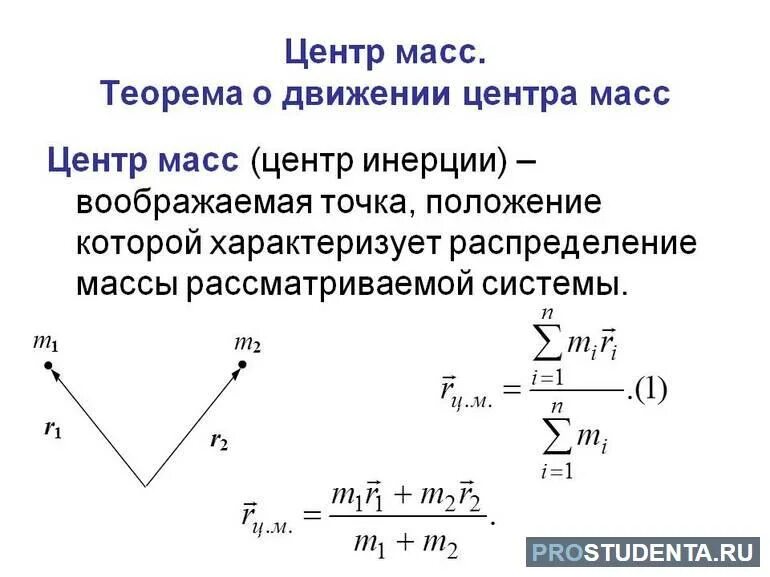 Центр масс.
Теорема о движении центра масс

Центр масс (центр инерции) – воображаемая точка, положение которой характеризует распределение массы рассматриваемой системы.

$m_1$

$m_2$

$r_1$

$r_2$

$\vec{r}_{ц.м.} = \frac{\sum_{i=1}^{n} m_i \vec{r}_i}{\sum_{i=1}^{n} m_i}.(1)$

$\vec{r}_{ц.м.} = \frac{m_1\vec{r}_1 + m_2\vec{r}_2}{m_1 + m_2}.$

PROSTUDENTA.RU